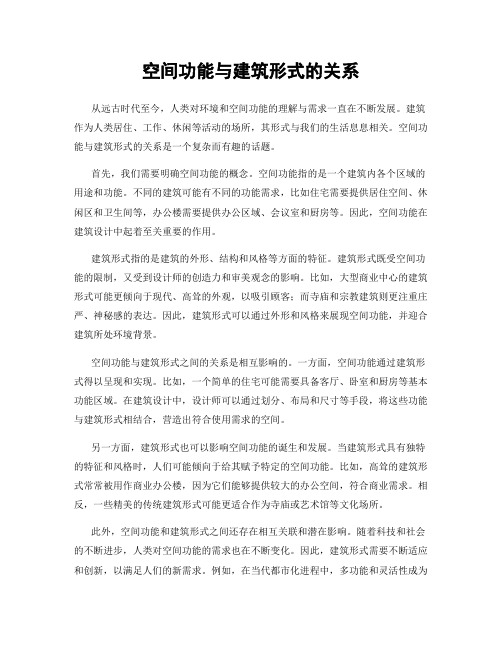 空间功能与建筑形式的关系

从远古时代至今，人类对环境和空间功能的理解与需求一直在不断发展。建筑作为人类居住、工作、休闲等活动的场所，其形式与我们的生活息息相关。空间功能与建筑形式的关系是一个复杂而有趣的话题。

首先，我们需要明确空间功能的概念。空间功能指的是一个建筑内各个区域的用途和功能。不同的建筑可能有不同的功能需求，比如住宅需要提供居住空间、休闲区和卫生间等，办公楼需要提供办公区域、会议室和厨房等。因此，空间功能在建筑设计中起着至关重要的作用。

建筑形式指的是建筑的外形、结构和风格等方面的特征。建筑形式既受空间功能的限制，又受到设计师的创造力和审美观念的影响。比如，大型商业中心的建筑形式可能更倾向于现代、高耸的外观，以吸引顾客；而寺庙和宗教建筑则更注重庄严、神秘感的表达。因此，建筑形式可以通过外形和风格来展现空间功能，并迎合建筑所处环境背景。

空间功能与建筑形式之间的关系是相互影响的。一方面，空间功能通过建筑形式得以呈现和实现。比如，一个简单的住宅可能需要具备客厅、卧室和厨房等基本功能区域。在建筑设计中，设计师可以通过划分、布局和尺寸等手段，将这些功能与建筑形式相结合，营造出符合使用需求的空间。

另一方面，建筑形式也可以影响空间功能的诞生和发展。当建筑形式具有独特的特征和风格时，人们可能倾向于给其赋予特定的空间功能。比如，高耸的建筑形式常常被用作商业办公楼，因为它们能够提供较大的办公空间，符合商业需求。相反，一些精美的传统建筑形式可能更适合作为寺庙或艺术馆等文化场所。

此外，空间功能和建筑形式之间还存在相互关联和潜在影响。随着科技和社会的不断进步，人类对空间功能的需求也在不断变化。因此，建筑形式需要不断适应和创新，以满足人们的新需求。例如，在当代都市化进程中，多功能和灵活性成为